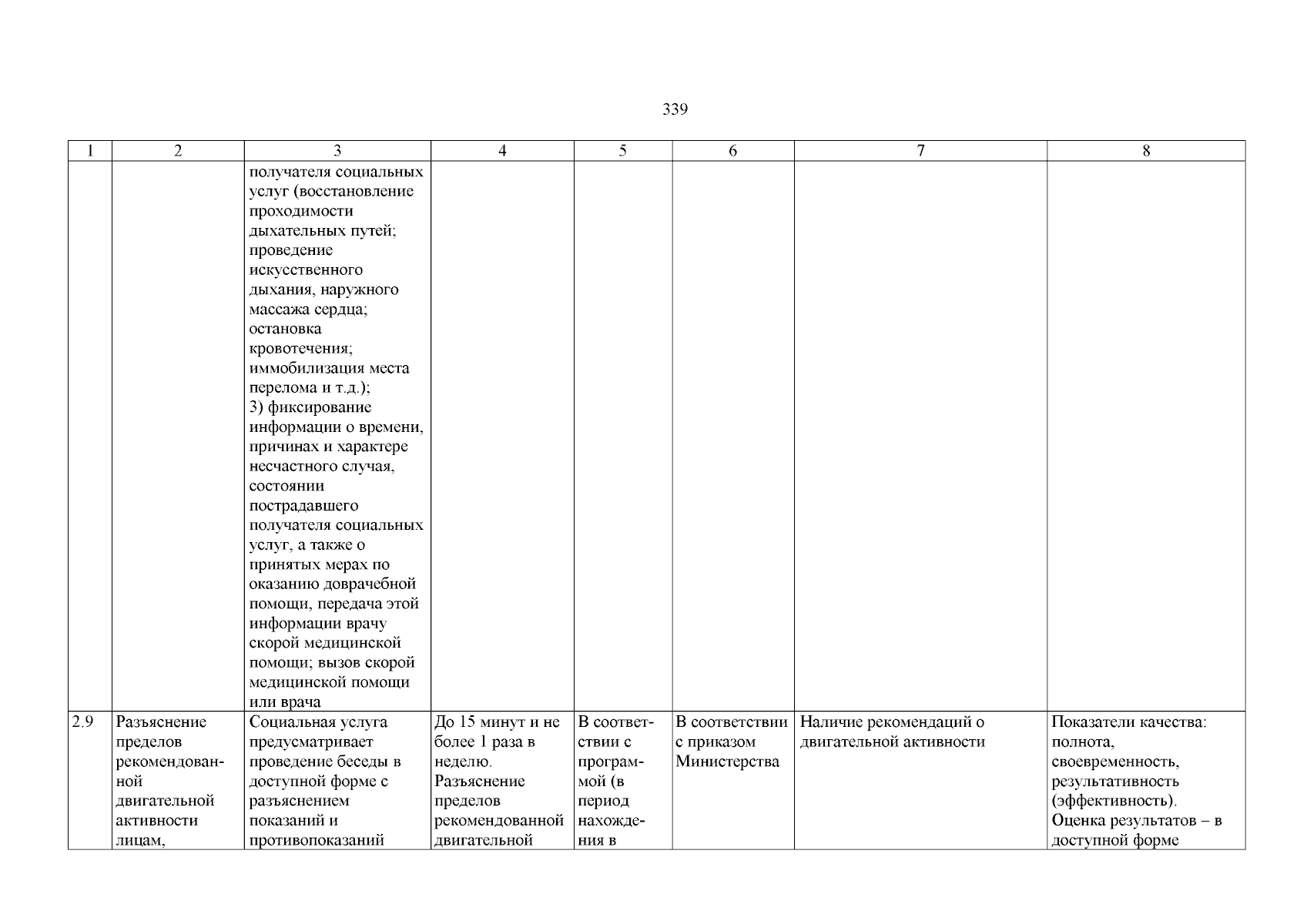 339

| 1 | 2 | 3 | 4 | 5 | 6 | 7 | 8 |
|---|---|---|---|---|---|---|---|
| | | получателя социальных услуг (восстановление проходимости дыхательных путей; проведение искусственного дыхания, наружного массажа сердца; остановка кровотечения; иммобилизация места перелома и т.д.); 3) фиксирование информации о времени, причинах и характере несчастного случая, состоянии пострадавшего получателя социальных услуг, а также о принятых мерах по оказанию доврачебной помощи, передача этой информации врачу скорой медицинской помощи; вызов скорой медицинской помощи или врача | | | | | |
| 2.9 | Разъяснение пределов рекомендованной двигательной активности лицам, | Социальная услуга предусматривает проведение беседы в доступной форме с разъяснением показаний и противопоказаний | До 15 минут и не более 1 раза в неделю. Разъяснение пределов рекомендованной двигательной | В соответствии с программой (в период нахождения в | В соответствии с приказом Министерства | Наличие рекомендаций о двигательной активности | Показатели качества: полнота, своевременность, результативность (эффективность). Оценка результатов – в доступной форме |